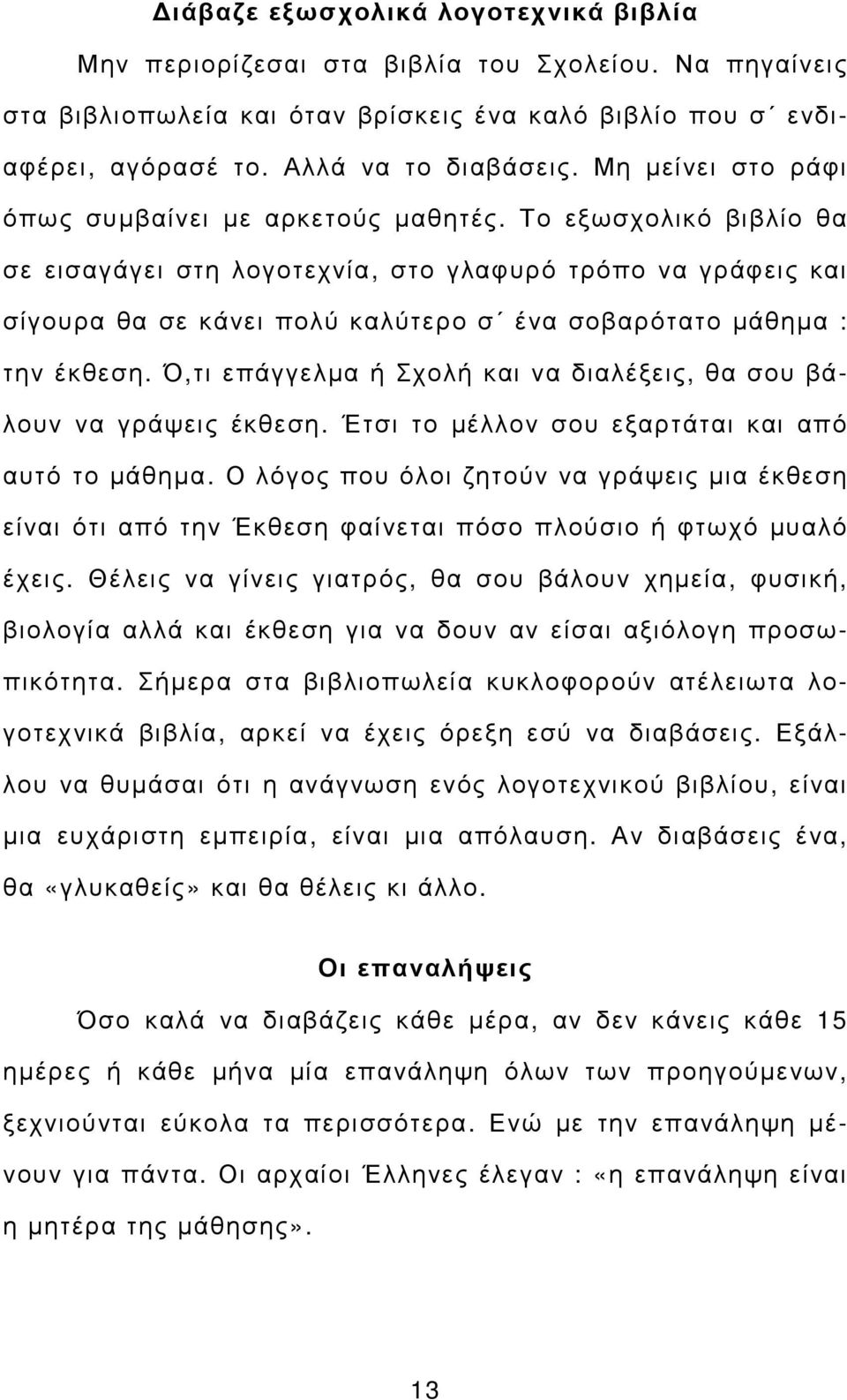 Διάβαζε εξωσχολικά λογοτεχνικά βιβλία

Μην περιορίζεσαι στα βιβλία του Σχολείου. Να πηγαίνεις στα βιβλιοπωλεία και όταν βρίσκεις ένα καλό βιβλίο που σ΄ ενδιαφέρει, αγόρασέ το. Αλλά να το διαβάσεις. Μη μείνει στο ράφι όπως συμβαίνει με αρκετούς μαθητές. Το εξωσχολικό βιβλίο θα σε εισαγάγει στη λογοτεχνία, στο γλαφυρό τρόπο να γράφεις και σίγουρα θα σε κάνει πολύ καλύτερο σ΄ ένα σοβαρότατο μάθημα : την έκθεση. Ό,τι επάγγελμα ή Σχολή και να διαλέξεις, θα σου βάλουν να γράψεις έκθεση. Έτσι το μέλλον σου εξαρτάται και από αυτό το μάθημα. Ο λόγος που όλοι ζητούν να γράψεις μια έκθεση είναι ότι από την Έκθεση φαίνεται πόσο πλούσιο ή φτωχό μυαλό έχεις. Θέλεις να γίνεις γιατρός, θα σου βάλουν χημεία, φυσική, βιολογία αλλά και έκθεση για να δουν αν είσαι αξιόλογη προσωπικότητα. Σήμερα στα βιβλιοπωλεία κυκλοφορούν ατέλειωτα λογοτεχνικά βιβλία, αρκεί να έχεις όρεξη εσύ να διαβάσεις. Εξάλλου να θυμάσαι ότι η ανάγνωση ενός λογοτεχνικού βιβλίου, είναι μια ευχάριστη εμπειρία, είναι μια απόλαυση. Αν διαβάσεις ένα, θα «γλυκαθείς» και θα θέλεις κι άλλο.

Οι επαναλήψεις

Όσο καλά να διαβάζεις κάθε μέρα, αν δεν κάνεις κάθε 15 ημέρες ή κάθε μήνα μία επανάληψη όλων των προηγούμενων, ξεχνιούνται εύκολα τα περισσότερα. Ενώ με την επανάληψη μένουν για πάντα. Οι αρχαίοι Έλληνες έλεγαν : «η επανάληψη είναι η μητέρα της μάθησης».

13